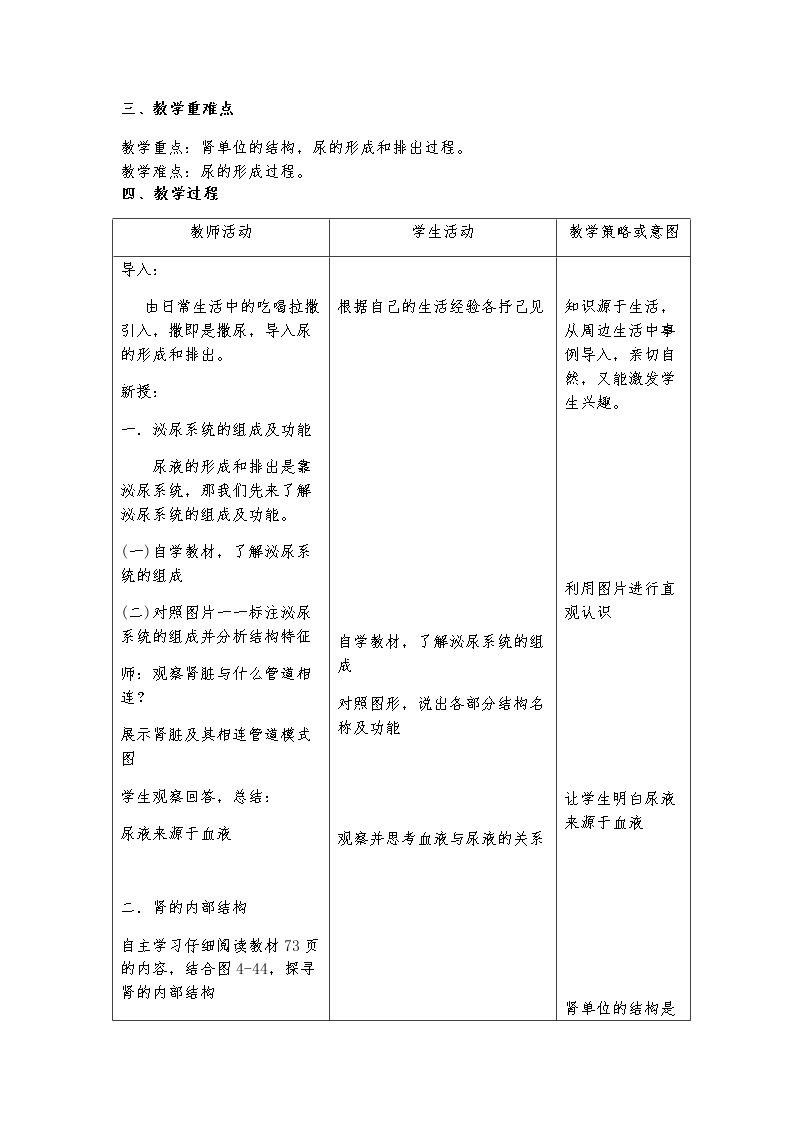 三、教学重难点

教学重点：肾单位的结构，尿的形成和排出过程。

教学难点：尿的形成过程。

四、教学过程

| 教师活动 | 学生活动 | 教学策略或意图 |
|---|---|---|
| 导入：<br>由日常生活中的吃喝拉撒引入，撒即是撒尿，导入尿的形成和排出。<br>新授：<br>一．泌尿系统的组成及功能<br>尿液的形成和排出是靠泌尿系统，那我们先来了解泌尿系统的组成及功能。<br>(一)自学教材，了解泌尿系统的组成<br>(二)对照图片一一标注泌尿系统的组成并分析结构特征<br>师：观察肾脏与什么管道相连？<br>展示肾脏及其相连管道模式图<br>学生观察回答，总结：<br>尿液来源于血液<br>二．肾的内部结构<br>自主学习仔细阅读教材73页的内容，结合图4-44，探寻肾的内部结构 | 根据自己的生活经验各抒己见<br>自学教材，了解泌尿系统的组成<br>对照图形，说出各部分结构名称及功能<br>观察并思考血液与尿液的关系 | 知识源于生活，从周边生活中事例导入，亲切自然，又能激发学生兴趣。<br>利用图片进行直观认识<br>让学生明白尿液来源于血液<br>肾单位的结构是 |